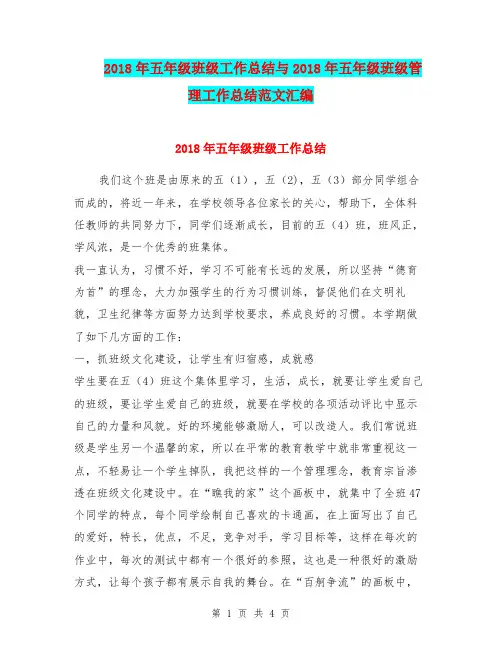 2018年五年级班级工作总结与2018年五年级班级管理工作总结范文汇编

2018年五年级班级工作总结

我们这个班是由原来的五（1），五（2），五（3）部分同学组合而成的，将近一年来，在学校领导各位家长的关心，帮助下，全体科任教师的共同努力下，同学们逐渐成长，目前的五（4）班，班风正，学风浓，是一个优秀的班集体。

我一直认为，习惯不好，学习不可能有长远的发展，所以坚持“德育为首”的理念，大力加强学生的行为习惯训练，督促他们在文明礼貌，卫生纪律等方面努力达到学校要求，养成良好的习惯。本学期做了如下几方面的工作：

一，抓班级文化建设，让学生有归宿感，成就感

学生要在五（4）班这个集体里学习，生活，成长，就要让学生爱自己的班级，要让学生爱自己的班级，就要在学校的各项活动评比中显示自己的力量和风貌。好的环境能够激励人，可以改造人。我们常说班级是学生另一个温馨的家，所以在平常的教育教学中就非常重视这一点，不轻易让一个学生掉队，我把这样的一个管理理念，教育宗旨渗透在班级文化建设中。在“瞧我的家”这个画板中，就集中了全班47个同学的特点，每个同学绘制自己喜欢的卡通画，在上面写出了自己的爱好，特长，优点，不足，竞争对手，学习目标等，这样在每次的作业中，每次的测试中都有一个很好的参照，这也是一种很好的激励方式，让每个孩子都有展示自我的舞台。在“百舸争流”的画板中，

第 1 页 共 4 页